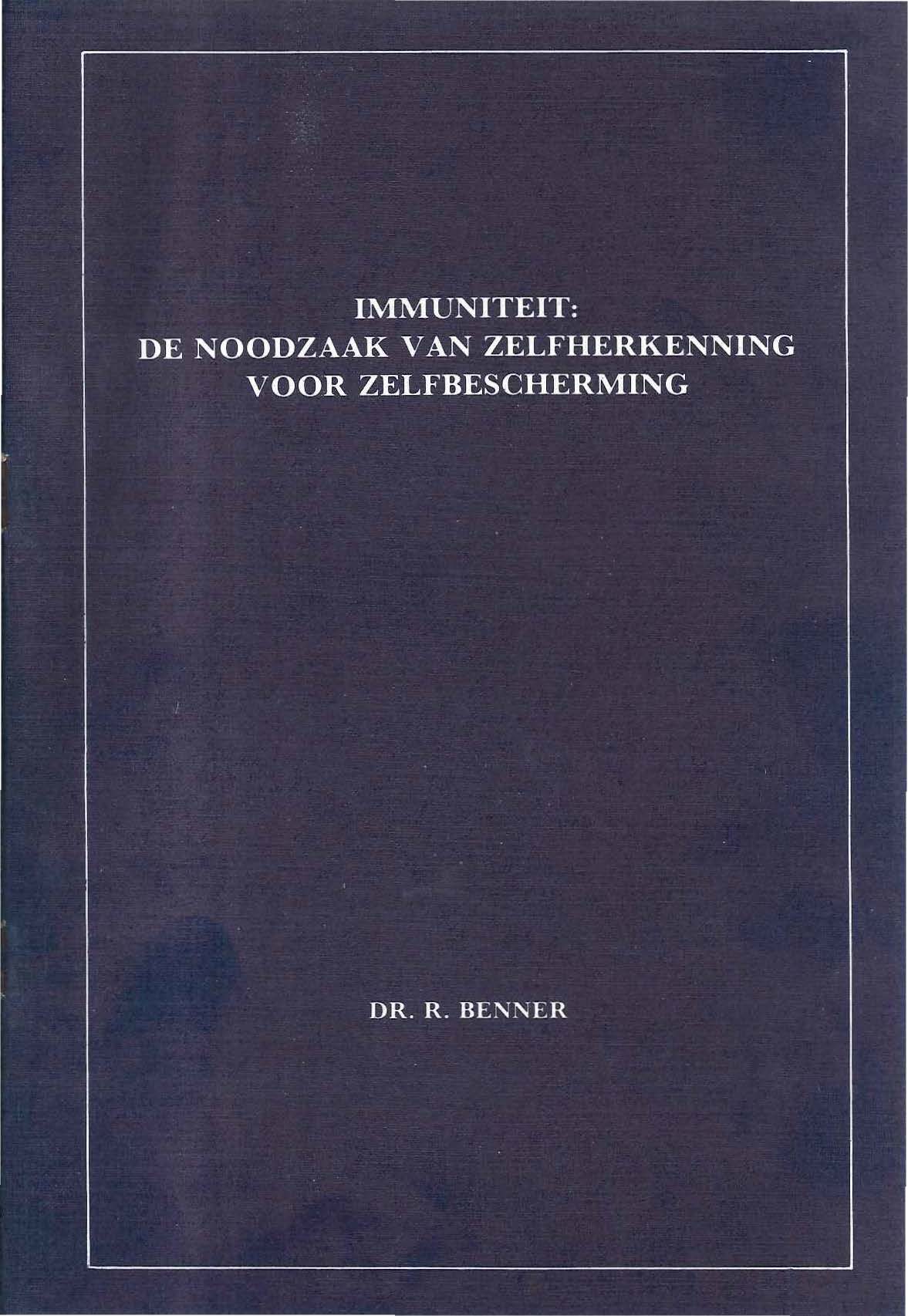 IMMUNITEIT:
DE NOODZAAK VAN ZELFHERKENNING
VOOR ZELFBESCHERMING

DR. R. BENNER